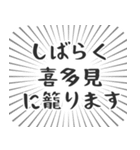 しばらく
喜多見
に籠ります